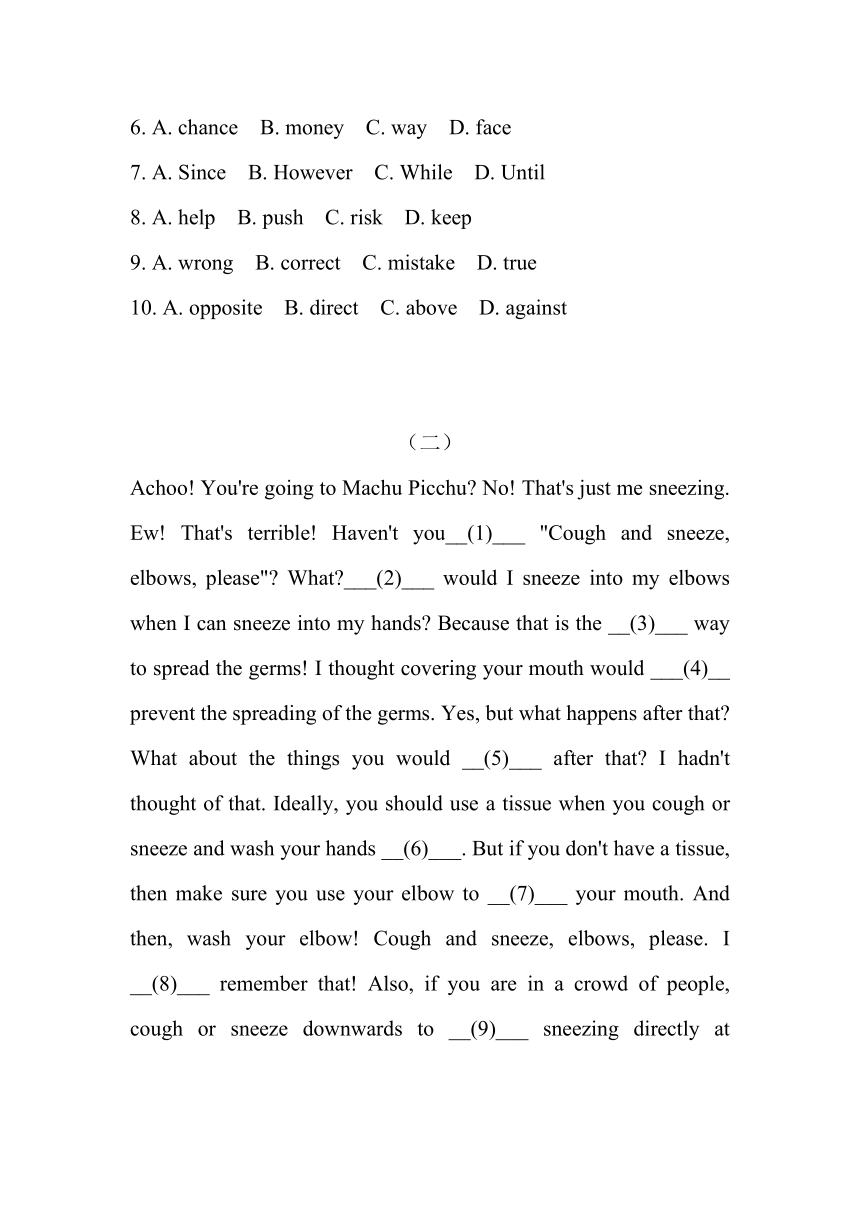 6. A. chance B. money C. way D. face

7. A. Since B. However C. While D. Until

8. A. help B. push C. risk D. keep

9. A. wrong B. correct C. mistake D. true

10. A. opposite B. direct C. above D. against

（二）

Achoo! You're going to Machu Picchu? No! That's just me sneezing. Ew! That's terrible! Haven't you__(1)___ "Cough and sneeze, elbows, please"? What?___(2)___ would I sneeze into my elbows when I can sneeze into my hands? Because that is the __(3)___ way to spread the germs! I thought covering your mouth would ___(4)__ prevent the spreading of the germs. Yes, but what happens after that? What about the things you would __(5)___ after that? I hadn't thought of that. Ideally, you should use a tissue when you cough or sneeze and wash your hands __(6)___. But if you don't have a tissue, then make sure you use your elbow to __(7)___ your mouth. And then, wash your elbow! Cough and sneeze, elbows, please. I __(8)___ remember that! Also, if you are in a crowd of people, cough or sneeze downwards to __(9)___ sneezing directly at